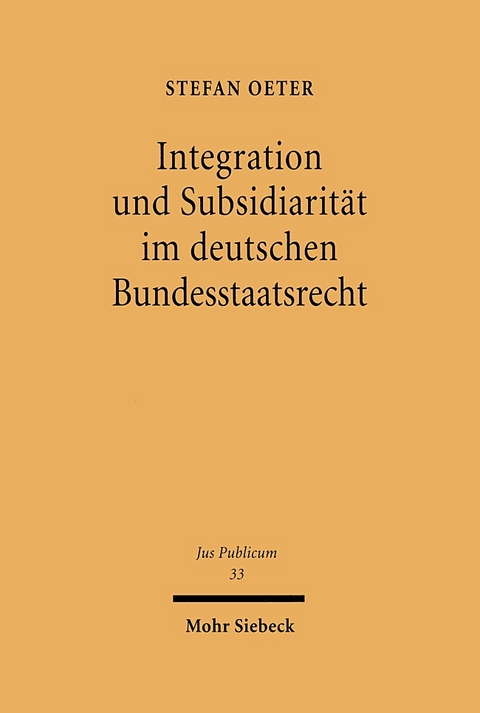 STEFAN OETER

Integration und Subsidiarität im deutschen Bundesstaatsrecht

Jus Publicum
33

Mohr Siebeck